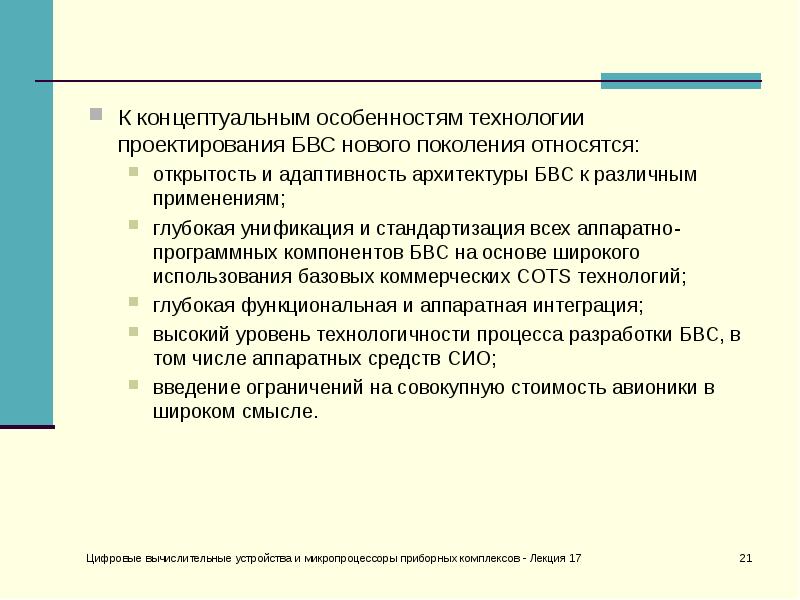 К концептуальным особенностям технологии проектирования БВС нового поколения относятся:

открытость и адаптивность архитектуры БВС к различным применениям;

глубокая унификация и стандартизация всех аппаратно-программных компонентов БВС на основе широкого использования базовых коммерческих COTS технологий;

глубокая функциональная и аппаратная интеграция;

высокий уровень технологичности процесса разработки БВС, в том числе аппаратных средств СИО;

введение ограничений на совокупную стоимость авионики в широком смысле.

Цифровые вычислительные устройства и микропроцессоры приборных комплексов - Лекция 17

21